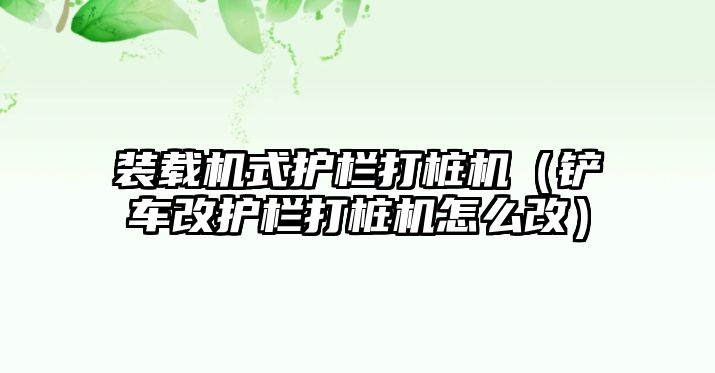 装载机式护栏打桩机（铲车改护栏打桩机怎么改）